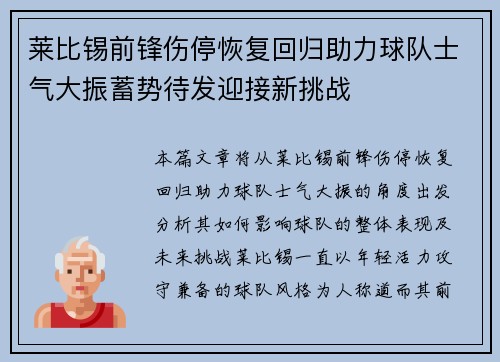 莱比锡前锋伤停恢复回归助力球队士气大振蓄势待发迎接新挑战

本篇文章将从莱比锡前锋伤停恢复回归助力球队士气大振的角度出发分析其如何影响球队的整体表现及未来挑战莱比锡一直以年轻活力攻守兼备的球队风格为人称道而其前